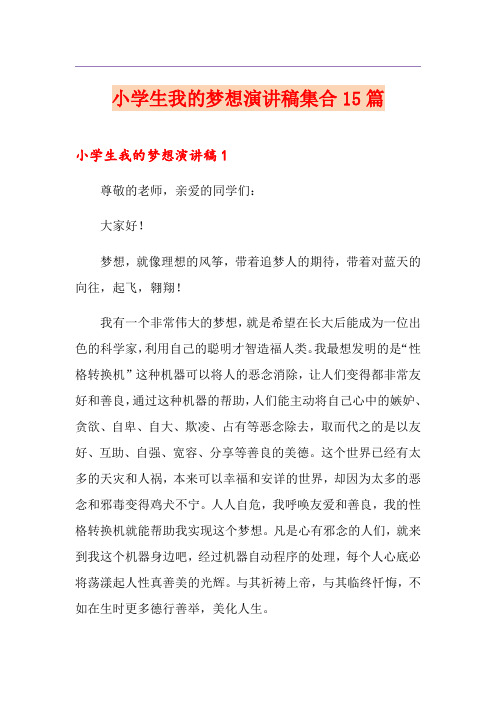 小学生我的梦想演讲稿集合15篇

小学生我的梦想演讲稿1

尊敬的老师，亲爱的同学们：

大家好！

梦想，就像理想的风筝，带着追梦人的期待，带着对蓝天的向往，起飞，翱翔！

我有一个非常伟大的梦想，就是希望在长大后能成为一位出色的科学家，利用自己的聪明才智造福人类。我最想发明的是“性格转换机”这种机器可以将人的恶念消除，让人们变得都非常友好和善良，通过这种机器的帮助，人们能主动将自己心中的嫉妒、贪欲、自卑、自大、欺凌、占有等恶念除去，取而代之的是以友好、互助、自强、宽容、分享等善良的美德。这个世界已经有太多的天灾和人祸，本来可以幸福和安详的世界，却因为太多的恶念和邪毒变得鸡犬不宁。人人自危，我呼唤友爱和善良，我的性格转换机就能帮助我实现这个梦想。凡是心有邪念的人们，就来到我这个机器身边吧，经过机器自动程序的处理，每个人心底必将荡漾起人性真善美的光辉。与其祈祷上帝，与其临终忏悔，不如在生时更多德行善举，美化人生。